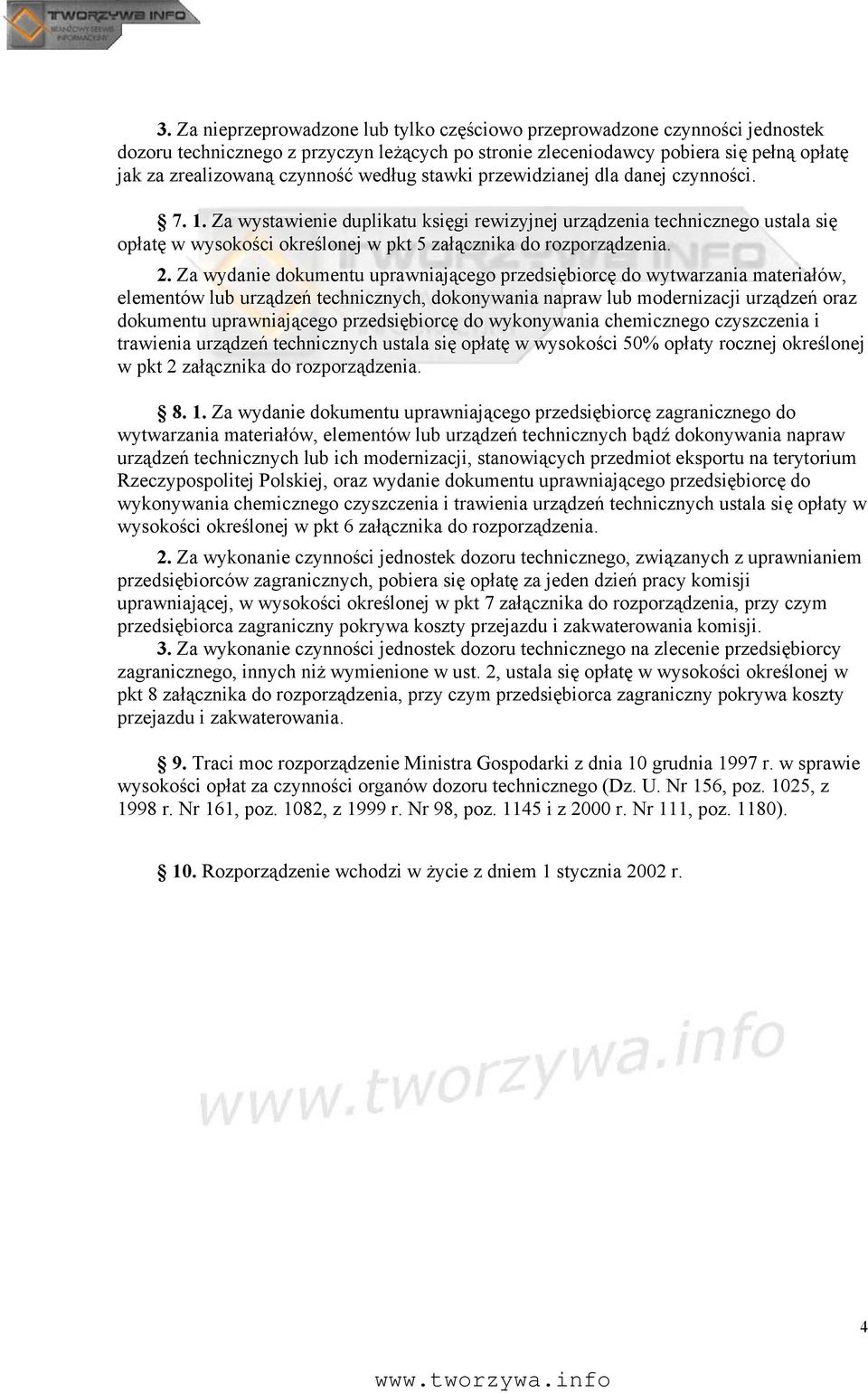 TWORZYWA INFO
BRANŻOWY SERWIS INFORMACYJNY

3. Za nieprzeprowadzone lub tylko częściowo przeprowadzone czynności jednostek dozoru technicznego z przyczyn leżących po stronie zleceniodawcy pobiera się pełną opłatę jak za zrealizowaną czynność według stawki przewidzianej dla danej czynności.

§ 7. 1. Za wystawienie duplikatu księgi rewizyjnej urządzenia technicznego ustala się opłatę w wysokości określonej w pkt 5 załącznika do rozporządzenia.

2. Za wydanie dokumentu uprawniającego przedsiębiorcę do wytwarzania materiałów, elementów lub urządzeń technicznych, dokonywania napraw lub modernizacji urządzeń oraz dokumentu uprawniającego przedsiębiorcę do wykonywania chemicznego czyszczenia i trawienia urządzeń technicznych ustala się opłatę w wysokości 50% opłaty rocznej określonej w pkt 2 załącznika do rozporządzenia.

§ 8. 1. Za wydanie dokumentu uprawniającego przedsiębiorcę zagranicznego do wytwarzania materiałów, elementów lub urządzeń technicznych bądź dokonywania napraw urządzeń technicznych lub ich modernizacji, stanowiących przedmiot eksportu na terytorium Rzeczypospolitej Polskiej, oraz wydanie dokumentu uprawniającego przedsiębiorcę do wykonywania chemicznego czyszczenia i trawienia urządzeń technicznych ustala się opłaty w wysokości określonej w pkt 6 załącznika do rozporządzenia.

2. Za wykonanie czynności jednostek dozoru technicznego, związanych z uprawnianiem przedsiębiorców zagranicznych, pobiera się opłatę za jeden dzień pracy komisji uprawniającej, w wysokości określonej w pkt 7 załącznika do rozporządzenia, przy czym przedsiębiorca zagraniczny pokrywa koszty przejazdu i zakwaterowania komisji.
3. Za wykonanie czynności jednostek dozoru technicznego na zlecenie przedsiębiorcy zagranicznego, innych niż wymienione w ust. 2, ustala się opłatę w wysokości określonej w pkt 8 załącznika do rozporządzenia, przy czym przedsiębiorca zagraniczny pokrywa koszty przejazdu i zakwaterowania.

§ 9. Traci moc rozporządzenie Ministra Gospodarki z dnia 10 grudnia 1997 r. w sprawie wysokości opłat za czynności organów dozoru technicznego (Dz. U. Nr 156, poz. 1025, z 1998 r. Nr 161, poz. 1082, z 1999 r. Nr 98, poz. 1145 i z 2000 r. Nr 111, poz. 1180).

§ 10. Rozporządzenie wchodzi w życie z dniem 1 stycznia 2002 r.

www.tworzywa.info

4

www.tworzywa.info